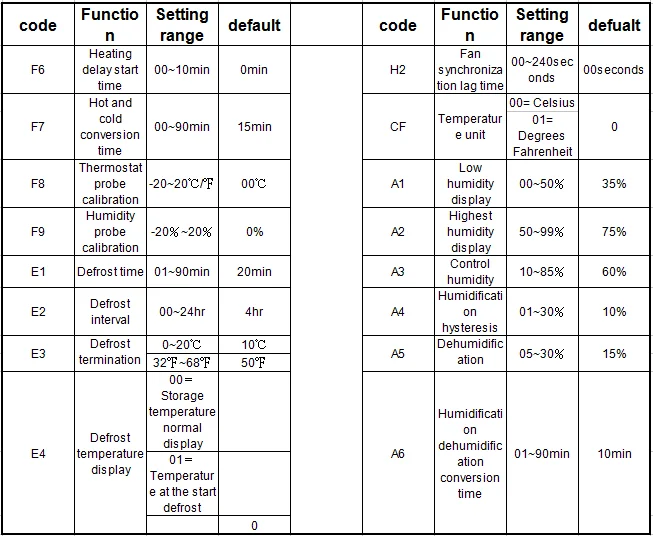 | code | Function | Setting range | default |
|---|---|---|---|
| F6 | Heating delay start time | 00~10min | 0min |
| F7 | Hot and cold conversion time | 00~90min | 15min |
| F8 | Thermostat probe calibration | -20~20℃/℉ | 00℃ |
| F9 | Humidity probe calibration | -20%~20% | 0% |
| E1 | Defrost time | 01~90min | 20min |
| E2 | Defrost interval | 00~24hr | 4hr |
| E3 | Defrost termination | 0~20℃ | 10℃ |
| | | 32℉~68℉ | 50℉ |
| E4 | Defrost temperature display | 00= Storage temperature normal display | |
| | | 01= Temperature at the start defrost | |
| | | | 0 |

| code | Function | Setting range | defualt |
|---|---|---|---|
| H2 | Fan synchronization lag time | 00~240seconds | 00seconds |
| CF | Temperature unit | 00= Celsius | 0 |
| | | 01= Degrees Fahrenheit | |
| A1 | Low humidity display | 00~50% | 35% |
| A2 | Highest humidity display | 50~99% | 75% |
| A3 | Control humidity | 10~85% | 60% |
| A4 | Humidification hysteresis | 01~30% | 10% |
| A5 | Dehumidification | 05~30% | 15% |
| A6 | Humidification dehumidification conversion time | 01~90min | 10min |